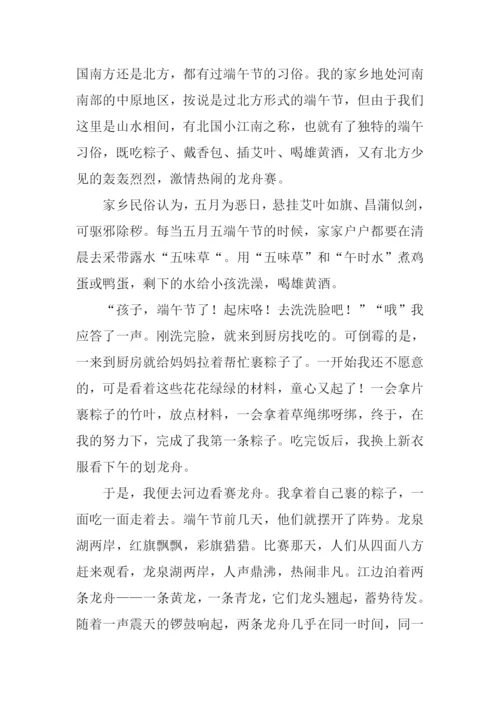 国南方还是北方，都有过端午节的习俗。我的家乡地处河南南部的中原地区，按说是过北方形式的端午节，但由于我们这里是山水相间，有北国小江南之称，也就有了独特的端午习俗，既吃粽子、戴香包、插艾叶、喝雄黄酒，又有北方少见的轰轰烈烈，激情热闹的龙舟赛。

家乡民俗认为，五月为恶日，悬挂艾叶如旗、昌蒲似剑，可驱邪除秽。每当五月五端午节的时候，家家户户都要在清晨去采带露水“五味草“。用“五味草”和“午时水”煮鸡蛋或鸭蛋，剩下的水给小孩洗澡，喝雄黄酒。

“孩子，端午节了！起床咯！去洗洗脸吧！”“哦”我应答了一声。刚洗完脸，就来到厨房找吃的。可倒霉的是，一来到厨房就给妈妈拉着帮忙裹粽子了。一开始我还不愿意的，可是看着这些花花绿绿的材料，童心又起了！一会拿片裹粽子的竹叶，放点材料，一会拿着草绳绑呀绑，终于，在我的努力下，完成了我第一条粽子。吃完饭后，我换上新衣服看下午的划龙舟。

于是，我便去河边看赛龙舟。我拿着自己裹的粽子，一面吃一面走着去。端午节前几天，他们就摆开了阵势。龙泉湖两岸，红旗飘飘，彩旗猎猎。比赛那天，人们从四面八方赶来观看，龙泉湖两岸，人声鼎沸，热闹非凡。江边泊着两条龙舟——一条黄龙，一条青龙，它们龙头翘起，蓄势待发。随着一声震天的锣鼓响起，两条龙舟几乎在同一时间，同一